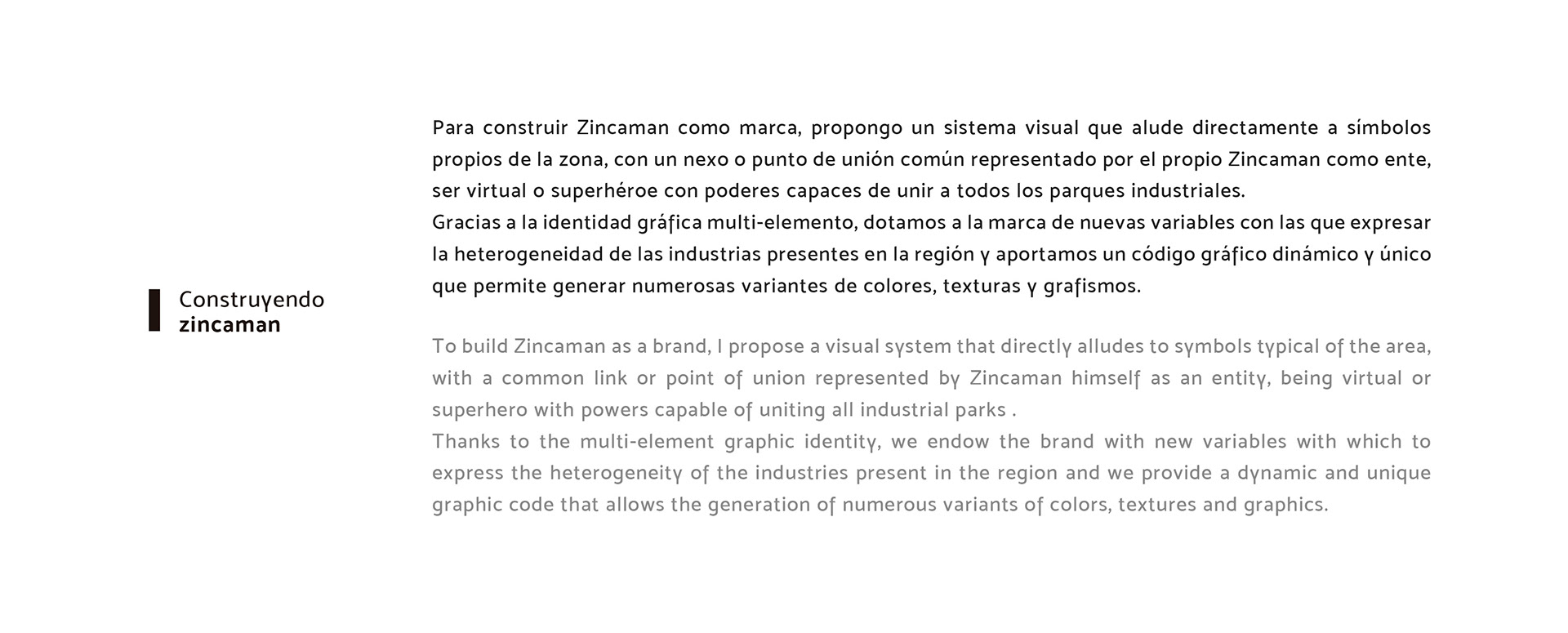 Construyendo
zincaman

Para construir Zincaman como marca, propongo un sistema visual que alude directamente a símbolos propios de la zona, con un nexo o punto de unión común representado por el propio Zincaman como ente, ser virtual o superhéroe con poderes capaces de unir a todos los parques industriales.

Gracias a la identidad gráfica multi-elemento, dotamos a la marca de nuevas variables con las que expresar la heterogeneidad de las industrias presentes en la región y aportamos un código gráfico dinámico y único que permite generar numerosas variantes de colores, texturas y grafismos.

To build Zincaman as a brand, I propose a visual system that directly alludes to symbols typical of the area, with a common link or point of union represented by Zincaman himself as an entity, being virtual or superhero with powers capable of uniting all industrial parks .

Thanks to the multi-element graphic identity, we endow the brand with new variables with which to express the heterogeneity of the industries present in the region and we provide a dynamic and unique graphic code that allows the generation of numerous variants of colors, textures and graphics.